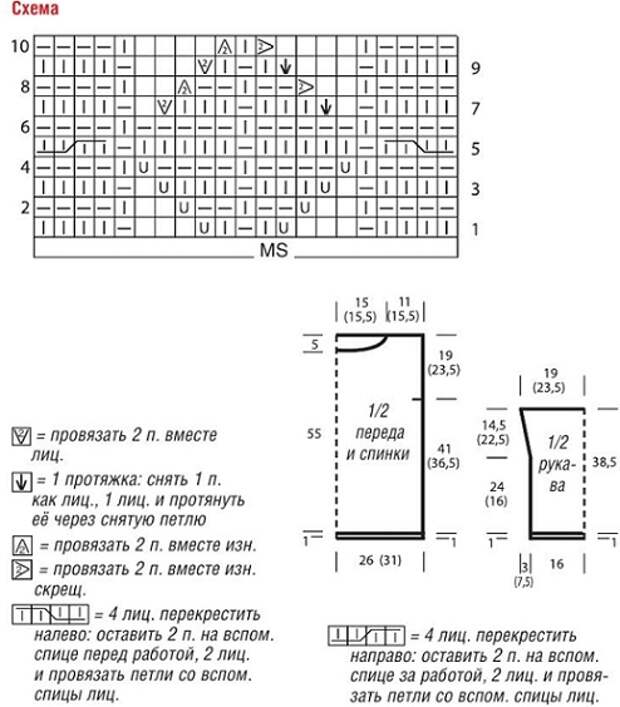 Схема

10
9
8
7
6
5
4
3
2
1

MS

15
(15,5)
11
(15,5)
5
19
(23,5)
55
1/2
переда
и спинки
41
(36,5)
1
1
26 (31)

19
(23,5)
14,5
(22,5)
1/2
рукава
38,5
24
(16)
1
1
3
(7,5)
16

= провязать 2 п. вместе лиц.

= 1 протяжка: снять 1 п. как лиц., 1 лиц. и протянуть её через снятую петлю

= провязать 2 п. вместе изн.

= провязать 2 п. вместе изн. скрещ.

= 4 лиц. перекрестить налево: оставить 2 п. на вспом. спице перед работой, 2 лиц. и провязать петли со вспом. спицы лиц.

= 4 лиц. перекрестить направо: оставить 2 п. на вспом. спице за работой, 2 лиц. и провязать петли со вспом. спицы лиц.